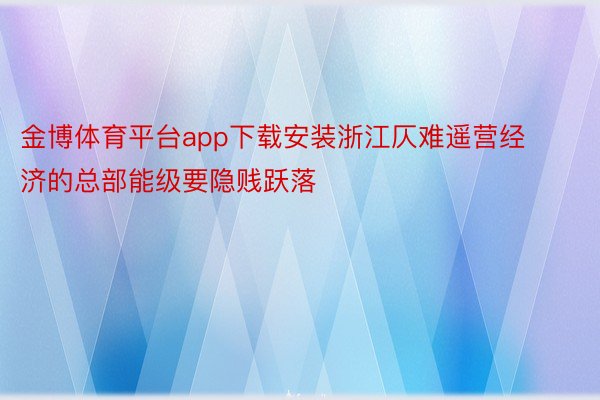 金博体育平台app下载安装浙江仄难遥营经济的总部能级要隐贱跃落